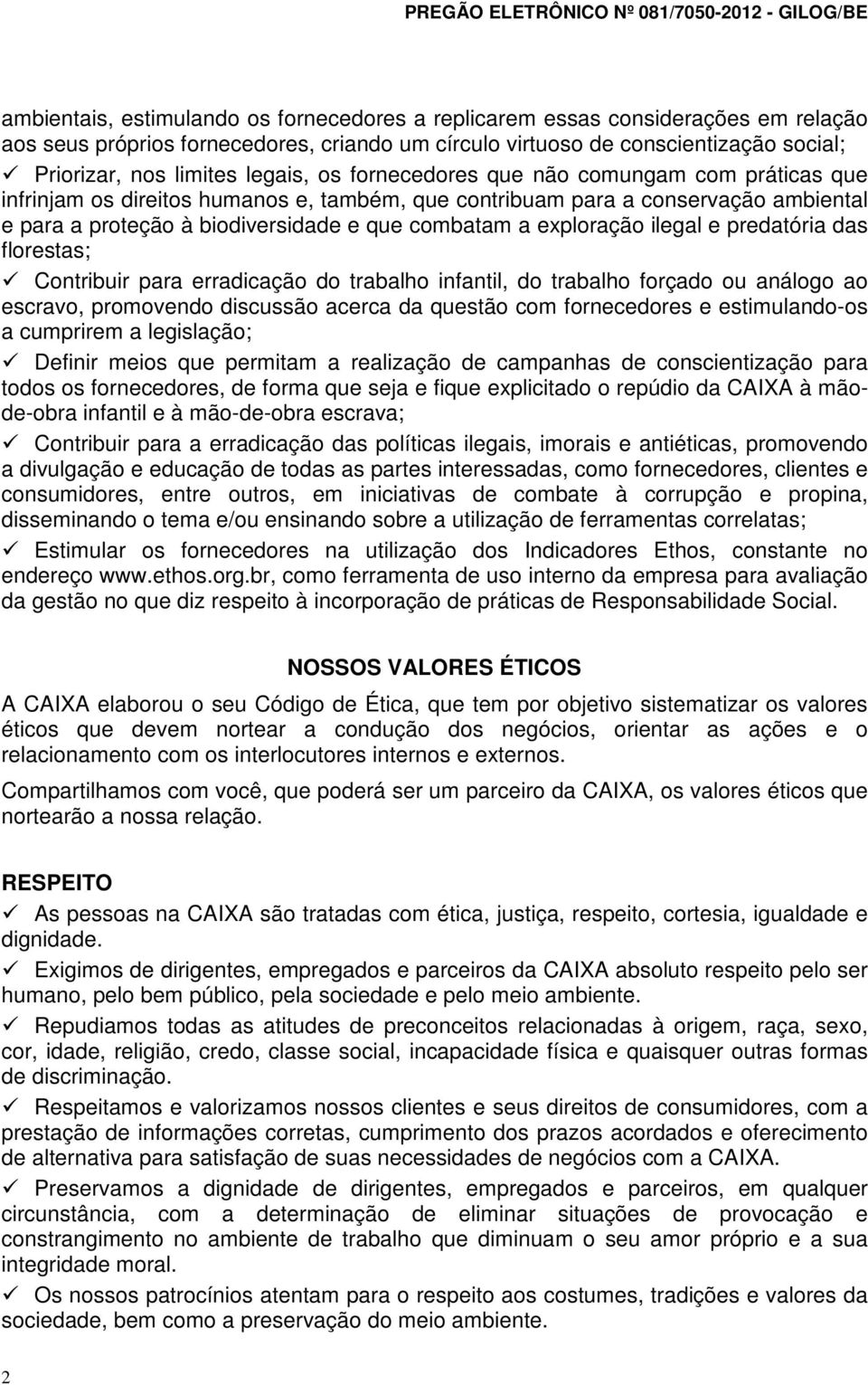 PREGÃO ELETRÔNICO Nº 081/7050-2012 - GILOG/BE

ambientais, estimulando os fornecedores a replicarem essas considerações em relação aos seus próprios fornecedores, criando um círculo virtuoso de conscientização social;

✓ Priorizar, nos limites legais, os fornecedores que não comungam com práticas que infrinjam os direitos humanos e, também, que contribuam para a conservação ambiental e para a proteção à biodiversidade e que combatam a exploração ilegal e predatória das florestas;

✓ Contribuir para erradicação do trabalho infantil, do trabalho forçado ou análogo ao escravo, promovendo discussão acerca da questão com fornecedores e estimulando-os a cumprirem a legislação;

✓ Definir meios que permitam a realização de campanhas de conscientização para todos os fornecedores, de forma que seja e fique explicitado o repúdio da CAIXA à mão-de-obra infantil e à mão-de-obra escrava;

✓ Contribuir para a erradicação das políticas ilegais, imorais e antiéticas, promovendo a divulgação e educação de todas as partes interessadas, como fornecedores, clientes e consumidores, entre outros, em iniciativas de combate à corrupção e propina, disseminando o tema e/ou ensinando sobre a utilização de ferramentas correlatas;

✓ Estimular os fornecedores na utilização dos Indicadores Ethos, constante no endereço www.ethos.org.br, como ferramenta de uso interno da empresa para avaliação da gestão no que diz respeito à incorporação de práticas de Responsabilidade Social.

NOSSOS VALORES ÉTICOS

A CAIXA elaborou o seu Código de Ética, que tem por objetivo sistematizar os valores éticos que devem nortear a condução dos negócios, orientar as ações e o relacionamento com os interlocutores internos e externos.

Compartilhamos com você, que poderá ser um parceiro da CAIXA, os valores éticos que nortearão a nossa relação.

RESPEITO

✓ As pessoas na CAIXA são tratadas com ética, justiça, respeito, cortesia, igualdade e dignidade.

✓ Exigimos de dirigentes, empregados e parceiros da CAIXA absoluto respeito pelo ser humano, pelo bem público, pela sociedade e pelo meio ambiente.

✓ Repudiamos todas as atitudes de preconceitos relacionadas à origem, raça, sexo, cor, idade, religião, credo, classe social, incapacidade física e quaisquer outras formas de discriminação.

✓ Respeitamos e valorizamos nossos clientes e seus direitos de consumidores, com a prestação de informações corretas, cumprimento dos prazos acordados e oferecimento de alternativa para satisfação de suas necessidades de negócios com a CAIXA.

✓ Preservamos a dignidade de dirigentes, empregados e parceiros, em qualquer circunstância, com a determinação de eliminar situações de provocação e constrangimento no ambiente de trabalho que diminuam o seu amor próprio e a sua integridade moral.

✓ Os nossos patrocínios atentam para o respeito aos costumes, tradições e valores da sociedade, bem como a preservação do meio ambiente.

2